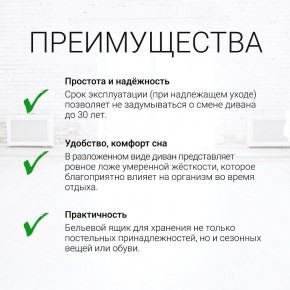 ПРЕИМУЩЕСТВА

Простота и надёжность
Срок эксплуатации (при надлежащем уходе) позволяет не задумываться о смене дивана до 30 лет.

Удобство, комфорт сна
В разложенном виде диван представляет ровное ложе умеренной жёсткости, которое благоприятно влияет на организм во время отдыха.

Практичность
Бельевой ящик для хранения не только постельных принадлежностей, но и сезонных вещей или обуви.